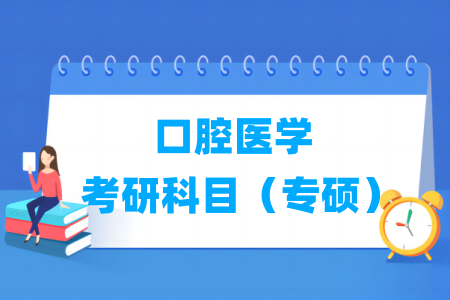 口腔医学
考研科目（专硕）